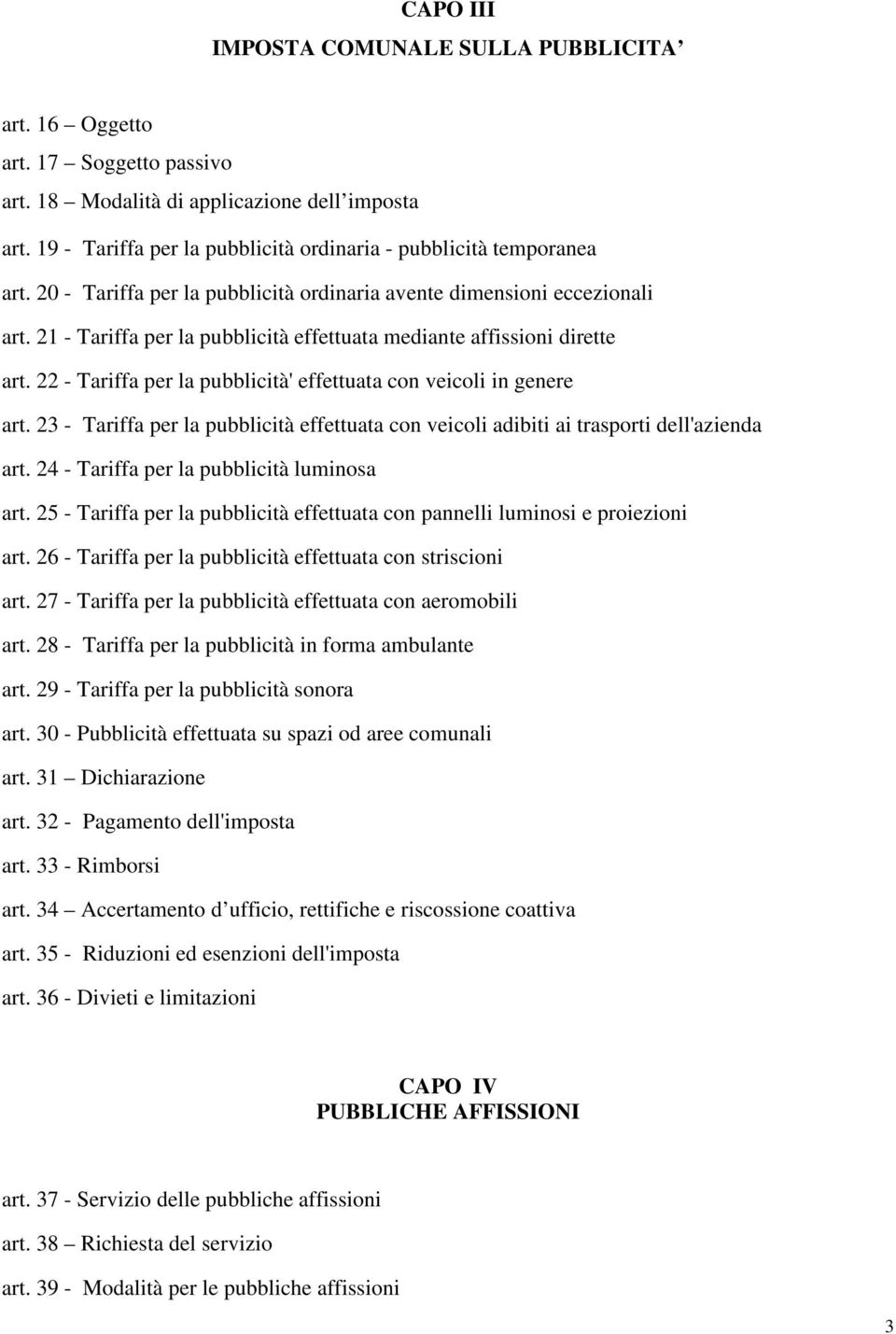 CAPO III

IMPOSTA COMUNALE SULLA PUBBLICITA’

art. 16 – Oggetto

art. 17 – Soggetto passivo

art. 18 – Modalità di applicazione dell’imposta

art. 19 - Tariffa per la pubblicità ordinaria - pubblicità temporanea

art. 20 - Tariffa per la pubblicità ordinaria avente dimensioni eccezionali

art. 21 - Tariffa per la pubblicità effettuata mediante affissioni dirette

art. 22 - Tariffa per la pubblicità' effettuata con veicoli in genere

art. 23 - Tariffa per la pubblicità effettuata con veicoli adibiti ai trasporti dell'azienda

art. 24 - Tariffa per la pubblicità luminosa

art. 25 - Tariffa per la pubblicità effettuata con pannelli luminosi e proiezioni

art. 26 - Tariffa per la pubblicità effettuata con striscioni

art. 27 - Tariffa per la pubblicità effettuata con aeromobili

art. 28 - Tariffa per la pubblicità in forma ambulante

art. 29 - Tariffa per la pubblicità sonora

art. 30 - Pubblicità effettuata su spazi od aree comunali

art. 31 – Dichiarazione

art. 32 - Pagamento dell'imposta

art. 33 - Rimborsi

art. 34 – Accertamento d’ufficio, rettifiche e riscossione coattiva

art. 35 - Riduzioni ed esenzioni dell'imposta

art. 36 - Divieti e limitazioni

CAPO IV
PUBBLICHE AFFISSIONI

art. 37 - Servizio delle pubbliche affissioni

art. 38 – Richiesta del servizio

art. 39 - Modalità per le pubbliche affissioni

3